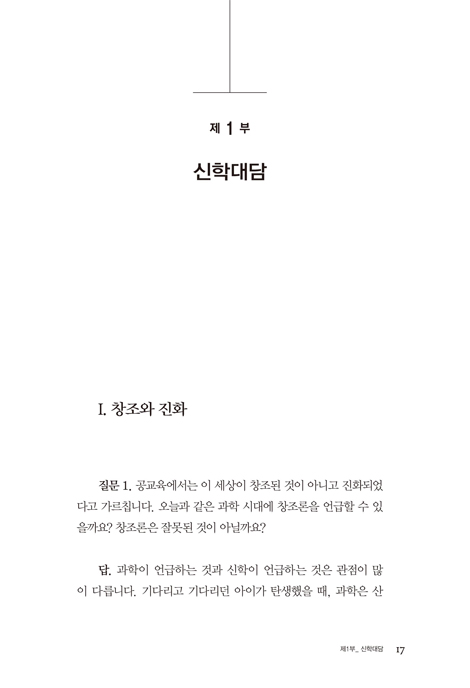 제 1 부

신학대담

I. 창조와 진화

질문 1. 공교육에서는 이 세상이 창조된 것이 아니고 진화되었다고 가르칩니다. 오늘과 같은 과학 시대에 창조론을 언급할 수 있을까요? 창조론은 잘못된 것이 아닐까요?

답. 과학이 언급하는 것과 신학이 언급하는 것은 관점이 많이 다릅니다. 기다리고 기다리던 아이가 탄생했을 때, 과학은 산

제1부_ 신학대담 17